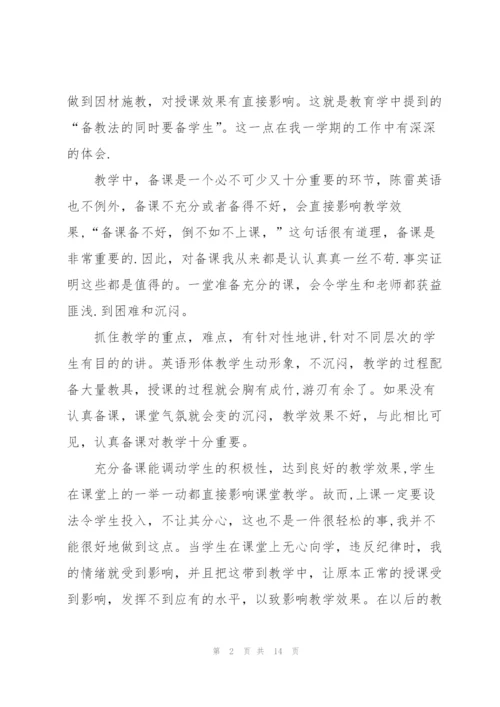 做到因材施教，对授课效果有直接影响。这就是教育学中提到的“备教法的同时要备学生”。这一点在我一学期的工作中有深深的体会.

教学中，备课是一个必不可少又十分重要的环节，陈雷英语也不例外，备课不充分或者备得不好，会直接影响教学效果.“备课备不好，倒不如不上课，”这句话很有道理，备课是非常重要的.因此，对备课我从来都是认认真真一丝不苟.事实证明这些都是值得的。一堂准备充分的课，会令学生和老师都获益匪浅.到困难和沉闷。

抓住教学的重点，难点，有针对性地讲,针对不同层次的学生有目的的讲。英语形体教学生动形象，不沉闷，教学的过程配备大量教具，授课的过程就会胸有成竹,游刃有余了。如果没有认真备课，课堂气氛就会变的沉闷，教学效果不好，与此相比可见，认真备课对教学十分重要。

充分备课能调动学生的积极性，达到良好的教学效果,学生在课堂上的一举一动都直接影响课堂教学。故而,上课一定要设法令学生投入，不让其分心，这也不是一件很轻松的事,我并不能很好地做到这点。当学生在课堂上无心向学，违反纪律时，我的情绪就受到影响，并且把这带到教学中，让原本正常的授课受到影响，发挥不到应有的水平，以致影响教学效果。在以后的教

第 2 页 共 14 页